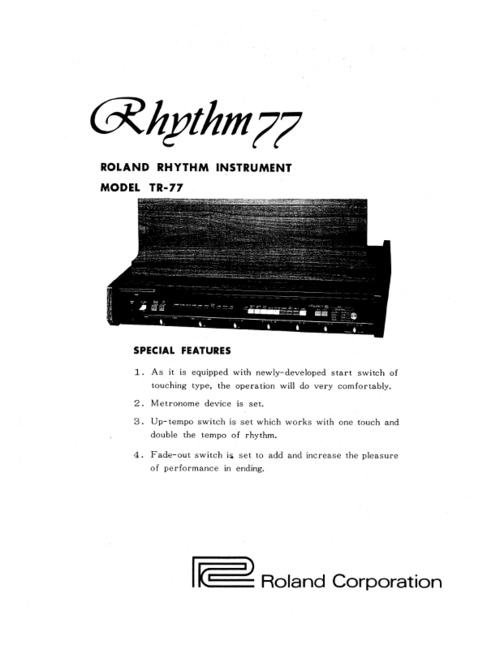 Rhythm 77

ROLAND RHYTHM INSTRUMENT
MODEL TR-77

SPECIAL FEATURES

1. As it is equipped with newly-developed start switch of touching type, the operation will do very comfortably.

2. Metronome device is set.

3. Up-tempo switch is set which works with one touch and double the tempo of rhythm.

4. Fade-out switch is set to add and increase the pleasure of performance in ending.

Roland Corporation